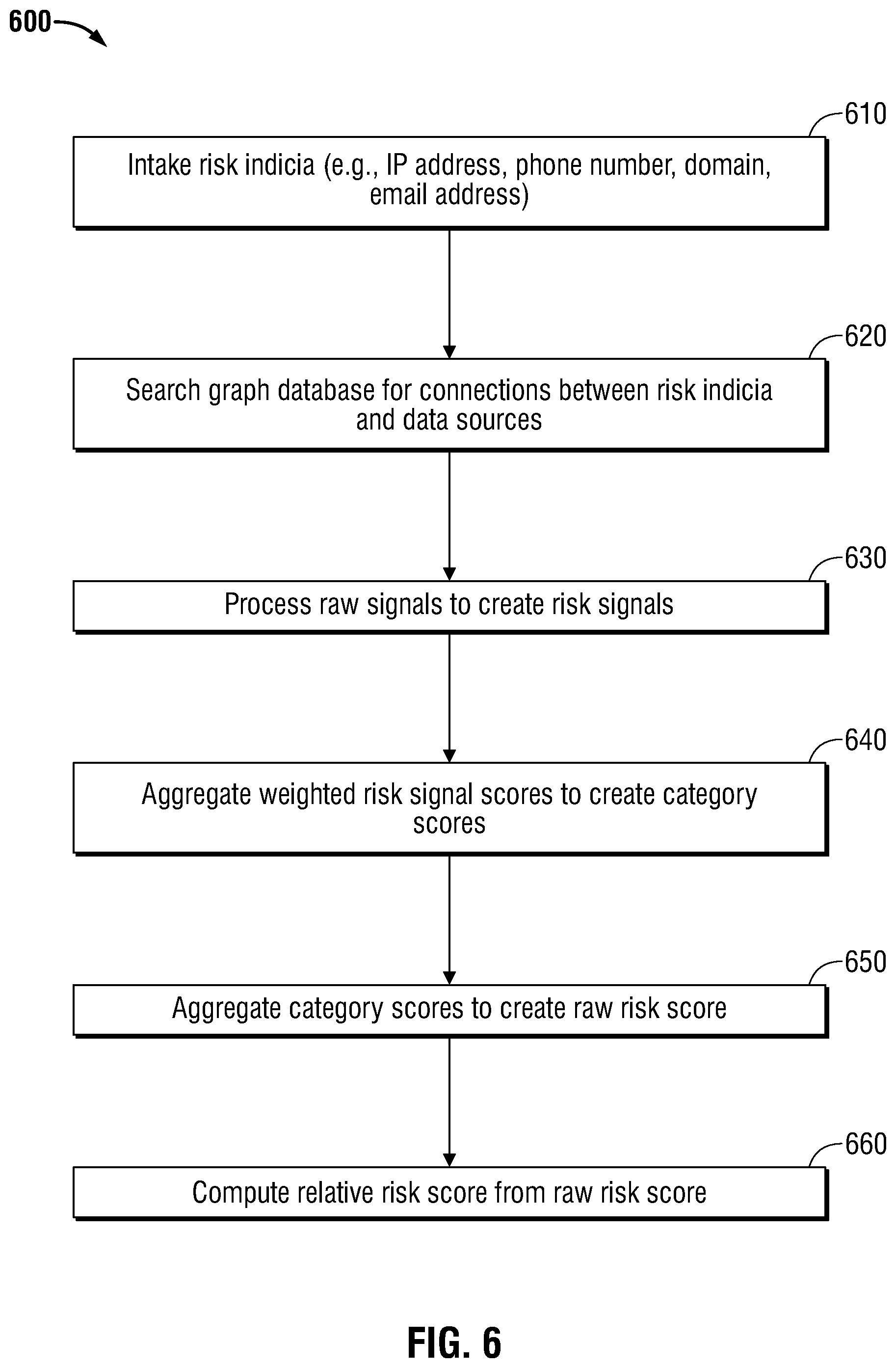 600

610

Intake risk indicia (e.g., IP address, phone number, domain, email address)

620

Search graph database for connections between risk indicia and data sources

630

Process raw signals to create risk signals

640

Aggregate weighted risk signal scores to create category scores

650

Aggregate category scores to create raw risk score

660

Compute relative risk score from raw risk score

FIG. 6